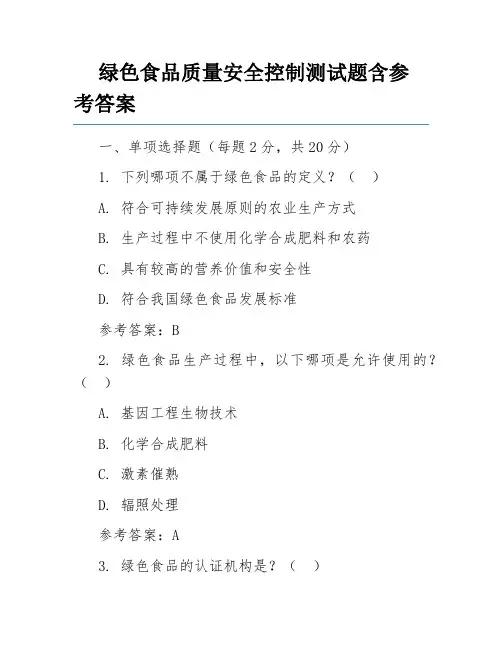 绿色食品质量安全控制测试题含参考答案

一、单项选择题（每题 2 分，共 20 分）

1. 下列哪项不属于绿色食品的定义？（ ）

A. 符合可持续发展原则的农业生产方式

B. 生产过程中不使用化学合成肥料和农药

C. 具有较高的营养价值和安全性

D. 符合我国绿色食品发展标准

参考答案：B

2. 绿色食品生产过程中，以下哪项是允许使用的？（ ）

A. 基因工程生物技术

B. 化学合成肥料

C. 激素催熟

D. 辐照处理

参考答案：A

3. 绿色食品的认证机构是？（ ）